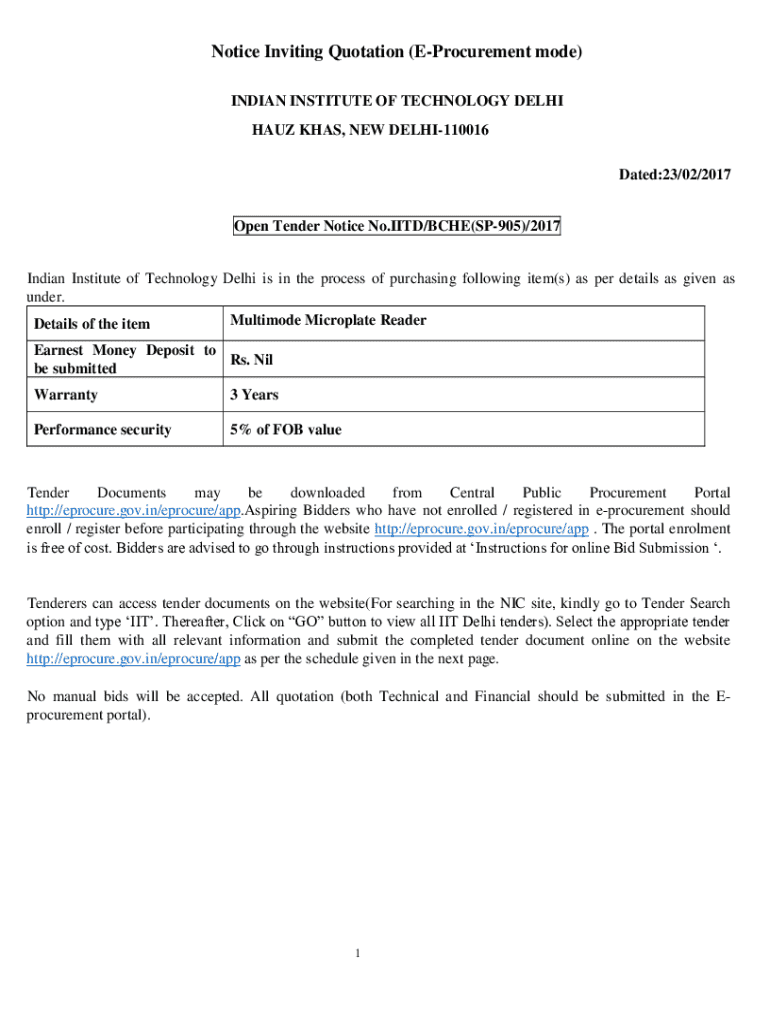 Notice Inviting Quotation (E-Procurement mode)

INDIAN INSTITUTE OF TECHNOLOGY DELHI

HAUZ KHAS, NEW DELHI-110016

Dated:23/02/2017

Open Tender Notice No.IITD/BCHE(SP-905)/2017

Indian Institute of Technology Delhi is in the process of purchasing following item(s) as per details as given as under.

| Details of the item | Multimode Microplate Reader |
|---|---|
| Earnest Money Deposit to be submitted | Rs. Nil |
| Warranty | 3 Years |
| Performance security | 5% of FOB value |

Tender Documents may be downloaded from Central Public Procurement Portal http://eprocure.gov.in/eprocure/app.Aspiring Bidders who have not enrolled / registered in e-procurement should enroll / register before participating through the website http://eprocure.gov.in/eprocure/app . The portal enrolment is free of cost. Bidders are advised to go through instructions provided at ‘Instructions for online Bid Submission ‘.

Tenderers can access tender documents on the website(For searching in the NIC site, kindly go to Tender Search option and type ‘IIT’. Thereafter, Click on “GO” button to view all IIT Delhi tenders). Select the appropriate tender and fill them with all relevant information and submit the completed tender document online on the website http://eprocure.gov.in/eprocure/app as per the schedule given in the next page.

No manual bids will be accepted. All quotation (both Technical and Financial should be submitted in the E-procurement portal).

1